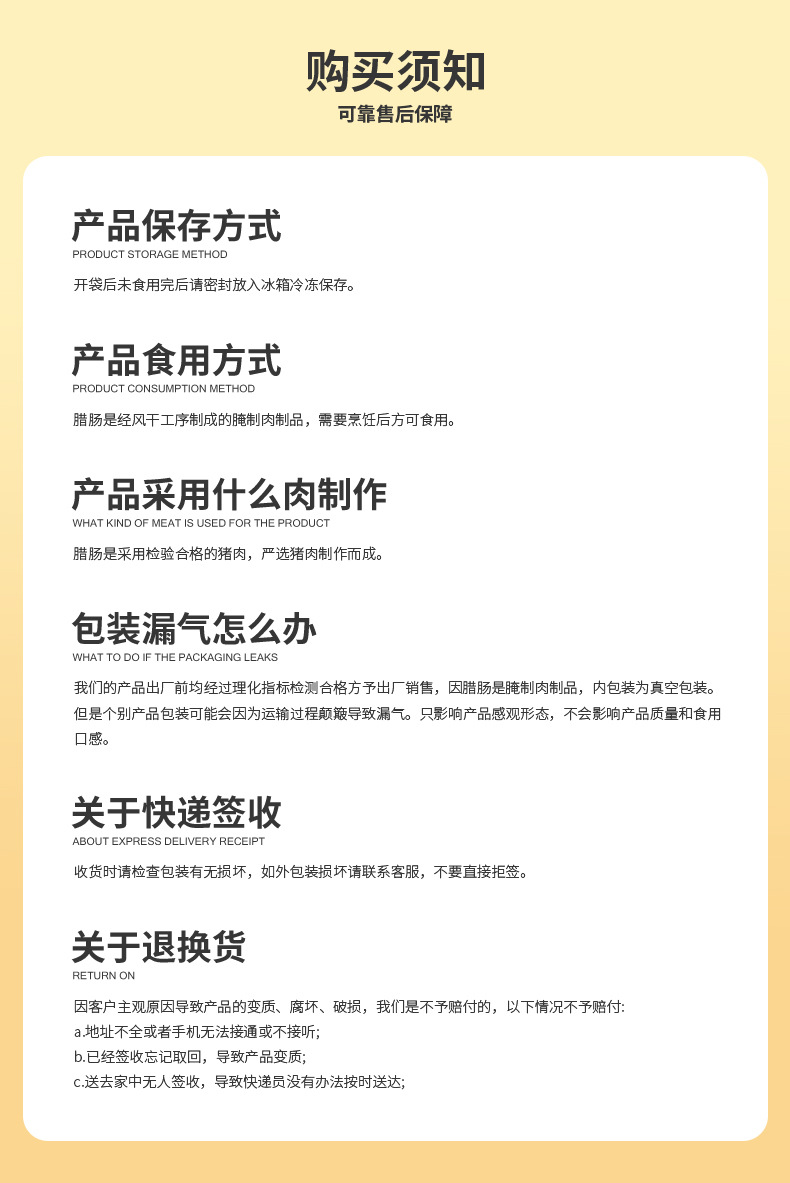 购买须知
可靠售后保障

产品保存方式
PRODUCT STORAGE METHOD
开袋后未食用完后请密封放入冰箱冷冻保存。

产品食用方式
PRODUCT CONSUMPTION METHOD
腊肠是经风干工序制成的腌制肉制品，需要烹饪后方可食用。

产品采用什么肉制作
WHAT KIND OF MEAT IS USED FOR THE PRODUCT
腊肠是采用检验合格的猪肉，严选猪肉制作而成。

包装漏气怎么办
WHAT TO DO IF THE PACKAGING LEAKS
我们的产品出厂前均经过理化指标检测合格方予出厂销售，因腊肠是腌制肉制品，内包装为真空包装。但是个别产品包装可能会因为运输过程颠簸导致漏气。只影响产品感观形态，不会影响产品质量和食用口感。

关于快递签收
ABOUT EXPRESS DELIVERY RECEIPT
收货时请检查包装有无损坏，如外包装损坏请联系客服，不要直接拒签。

关于退换货
RETURN ON
因客户主观原因导致产品的变质、腐坏、破损，我们是不予赔付的，以下情况不予赔付:
a.地址不全或者手机无法接通或不接听;
b.已经签收忘记取回，导致产品变质;
c.送去家中无人签收，导致快递员没有办法按时送达;